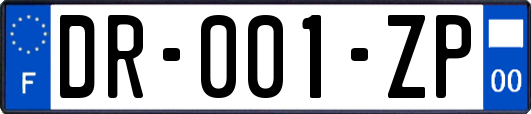 F
DR-001-ZP
00